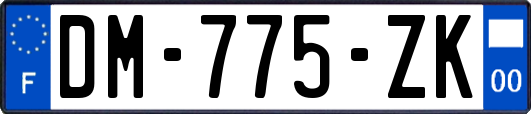 F
DM-775-ZK
00